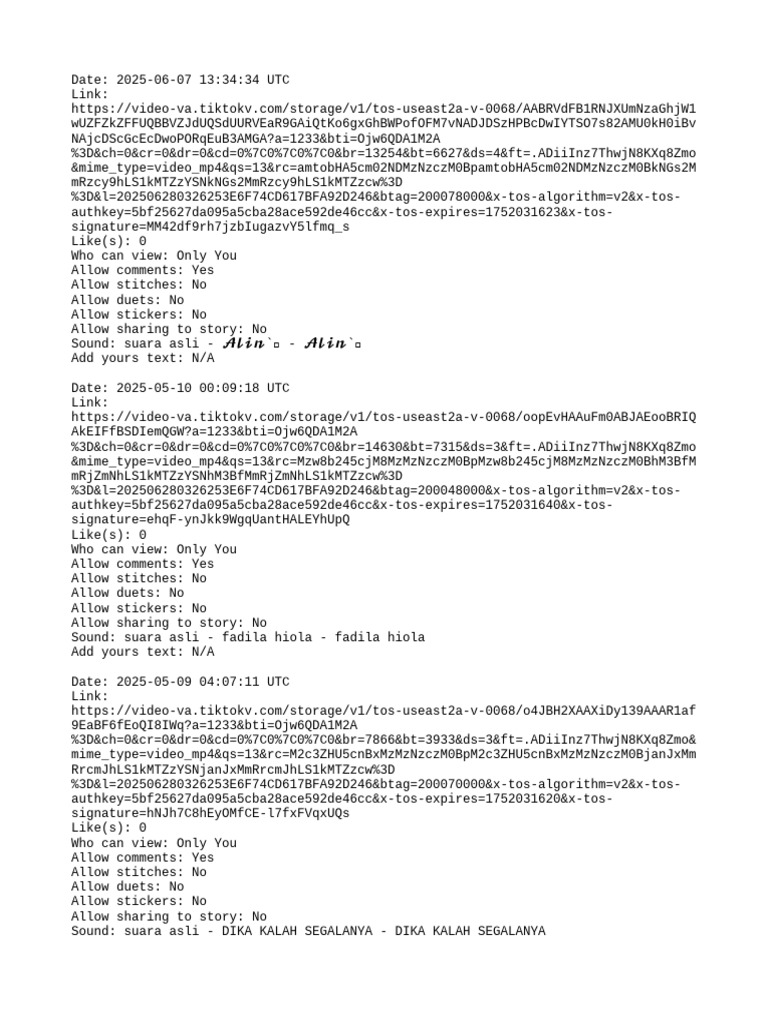 Date: 2025-06-07 13:34:34 UTC
Link:
https://video-va.tiktokv.com/storage/v1/tos-useast2a-v-0068/AABRVdFB1RNJXUmNzaGhjW1wUZFZkZFFUQBBVZJdUQSdUURVEaR9GAiQtKo6gxGhBWPofOFM7vNADJDSzHPBcDwIYTSO7s82AMU0kH0iBvNAjcDScGcEcDwoPORqEuB3AMGA?a=1233&bti=Ojw6QDA1M2A%3D&ch=0&cr=0&dr=0&cd=0%7C0%7C0%7C0&br=13254&bt=6627&ds=4&ft=.ADiiInz7ThwjN8KXq8Zmo&mime_type=video_mp4&qs=13&rc=amtobHA5cm02NDMzNzczM0BpamtobHA5cm02NDMzNzczM0BkNGs2MmRzcy9hLS1kMTZzYSNkNGs2MmRzcy9hLS1kMTZzcw%3D%3D&l=202506280326253E6F74CD617BFA92D246&btag=200078000&x-tos-algorithm=v2&x-tos-authkey=5bf25627da095a5cba28ace592de46cc&x-tos-expires=1752031623&x-tos-signature=MM42df9rh7jzbIugazvY5lfmq_s
Like(s): 0
Who can view: Only You
Allow comments: Yes
Allow stitches: No
Allow duets: No
Allow stickers: No
Allow sharing to story: No
Sound: suara asli - 𝑨𝒍𝒊𝒏`▫ - 𝑨𝒍𝒊𝒏`▫
Add yours text: N/A

Date: 2025-05-10 00:09:18 UTC
Link:
https://video-va.tiktokv.com/storage/v1/tos-useast2a-v-0068/oopEvHAAuFm0ABJAEooBRIQAkEIFfBSDIemQGW?a=1233&bti=Ojw6QDA1M2A%3D&ch=0&cr=0&dr=0&cd=0%7C0%7C0%7C0&br=14630&bt=7315&ds=3&ft=.ADiiInz7ThwjN8KXq8Zmo&mime_type=video_mp4&qs=13&rc=Mzw8b245cjM8MzMzNzczM0BpMzw8b245cjM8MzMzNzczM0BhM3BfMmRjZmNhLS1kMTZzYSNhM3BfMmRjZmNhLS1kMTZzcw%3D%3D&l=202506280326253E6F74CD617BFA92D246&btag=200048000&x-tos-algorithm=v2&x-tos-authkey=5bf25627da095a5cba28ace592de46cc&x-tos-expires=1752031640&x-tos-signature=ehqF-ynJkk9WgqUantHALEYhUpQ
Like(s): 0
Who can view: Only You
Allow comments: Yes
Allow stitches: No
Allow duets: No
Allow stickers: No
Allow sharing to story: No
Sound: suara asli - fadila hiola - fadila hiola
Add yours text: N/A

Date: 2025-05-09 04:07:11 UTC
Link:
https://video-va.tiktokv.com/storage/v1/tos-useast2a-v-0068/o4JBH2XAAXiDy139AAAR1af9EaBF6fEoQI8IWq?a=1233&bti=Ojw6QDA1M2A%3D&ch=0&cr=0&dr=0&cd=0%7C0%7C0%7C0&br=7866&bt=3933&ds=3&ft=.ADiiInz7ThwjN8KXq8Zmo&mime_type=video_mp4&qs=13&rc=M2c3ZHU5cnBxMzMzNzczM0BpM2c3ZHU5cnBxMzMzNzczM0BjanJxMmRrcmJhLS1kMTZzYSNjanJxMmRrcmJhLS1kMTZzcw%3D%3D&l=202506280326253E6F74CD617BFA92D246&btag=200070000&x-tos-algorithm=v2&x-tos-authkey=5bf25627da095a5cba28ace592de46cc&x-tos-expires=1752031620&x-tos-signature=hNJh7C8hEyOMfCE-l7fxFVqxUQs
Like(s): 0
Who can view: Only You
Allow comments: Yes
Allow stitches: No
Allow duets: No
Allow stickers: No
Allow sharing to story: No
Sound: suara asli - DIKA KALAH SEGALANYA - DIKA KALAH SEGALANYA